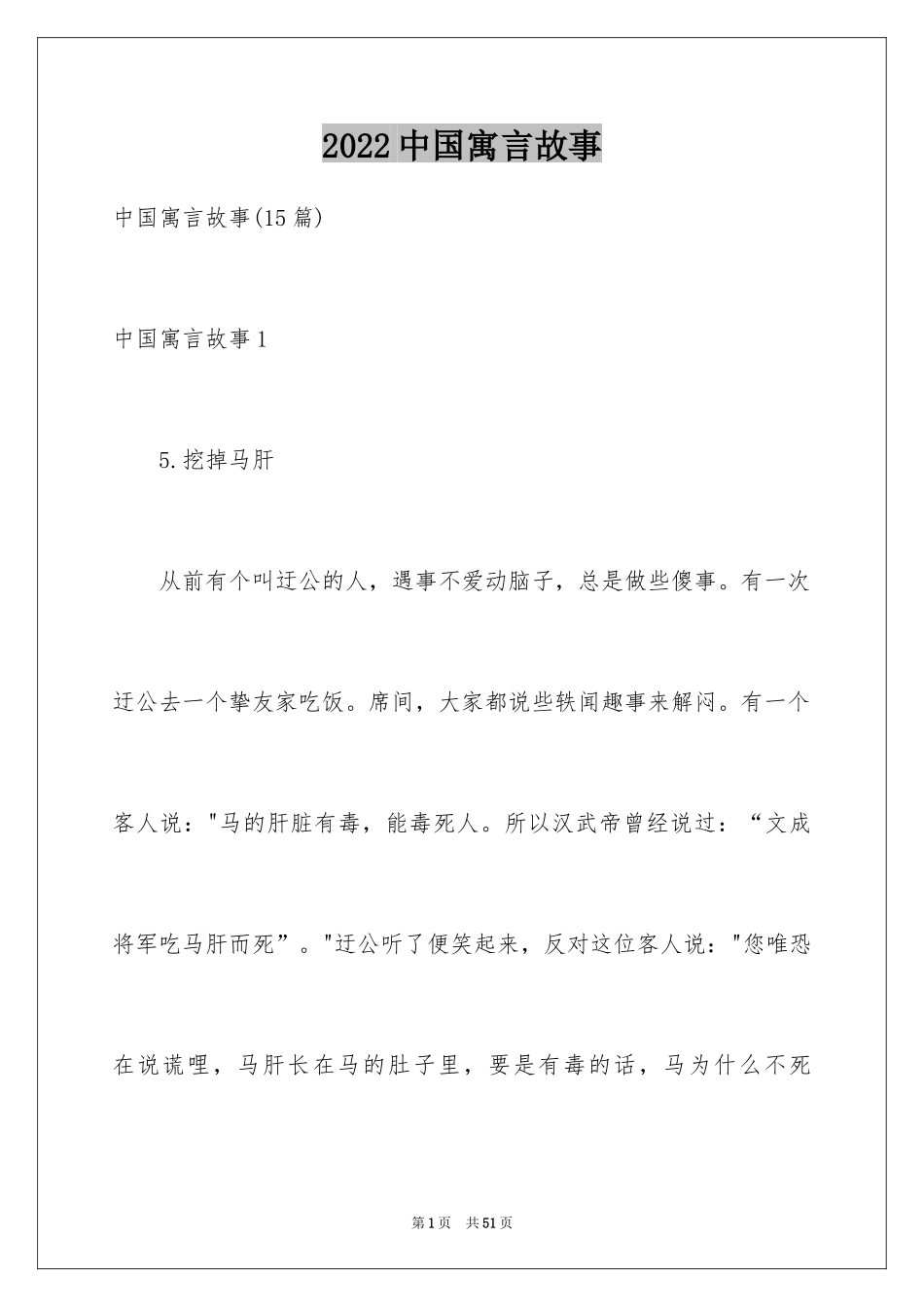 2022中国寓言故事

中国寓言故事(15篇)

中国寓言故事1

5.挖掉马肝

从前有个叫迂公的人，遇事不爱动脑子，总是做些傻事。有一次迂公去一个挚友家吃饭。席间，大家都说些轶闻趣事来解闷。有一个客人说："马的肝脏有毒，能毒死人。所以汉武帝曾经说过：“文成将军吃马肝而死”。"迂公听了便笑起来，反对这位客人说："您唯恐在说谎哩，马肝长在马的肚子里，要是有毒的话，马为什么不死

第1页　共51页